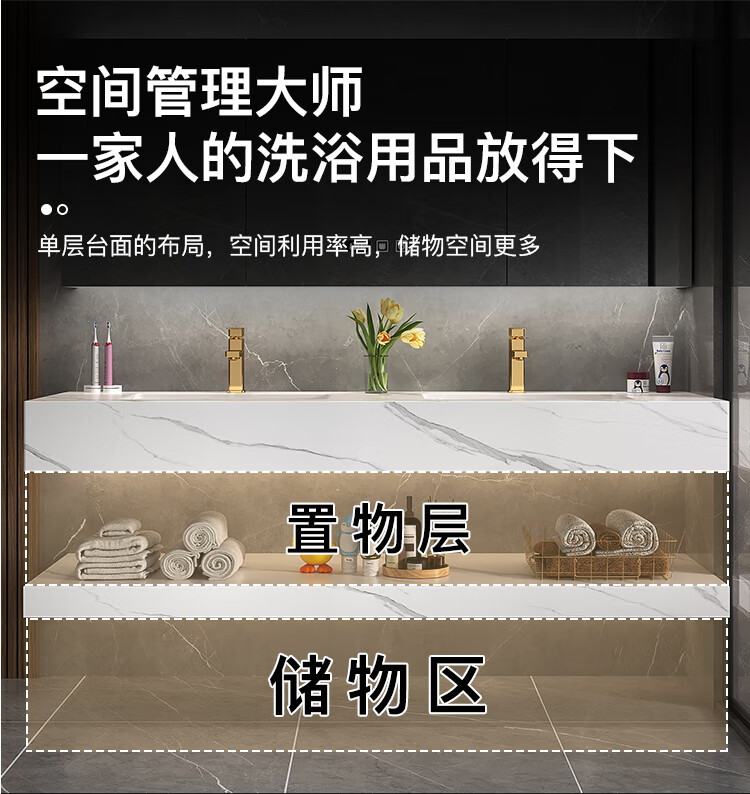 空间管理大师
一家人的洗浴用品放得下

单层台面的布局，空间利用率高，储物空间更多

置物层

储物区